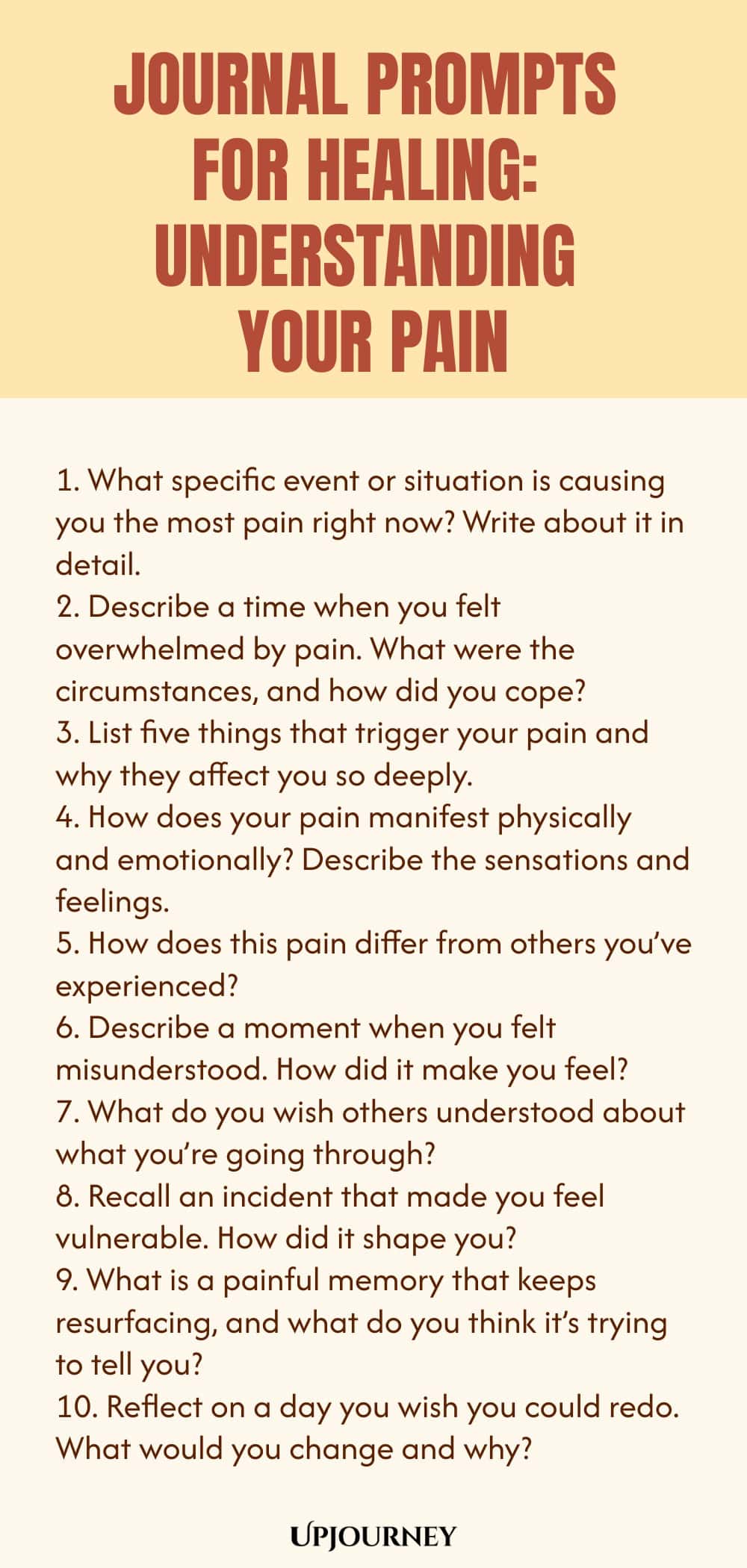 JOURNAL PROMPTS FOR HEALING: UNDERSTANDING YOUR PAIN

1. What specific event or situation is causing you the most pain right now? Write about it in detail.
2. Describe a time when you felt overwhelmed by pain. What were the circumstances, and how did you cope?
3. List five things that trigger your pain and why they affect you so deeply.
4. How does your pain manifest physically and emotionally? Describe the sensations and feelings.
5. How does this pain differ from others you've experienced?
6. Describe a moment when you felt misunderstood. How did it make you feel?
7. What do you wish others understood about what you're going through?
8. Recall an incident that made you feel vulnerable. How did it shape you?
9. What is a painful memory that keeps resurfacing, and what do you think it's trying to tell you?
10. Reflect on a day you wish you could redo. What would you change and why?

UPJOURNEY